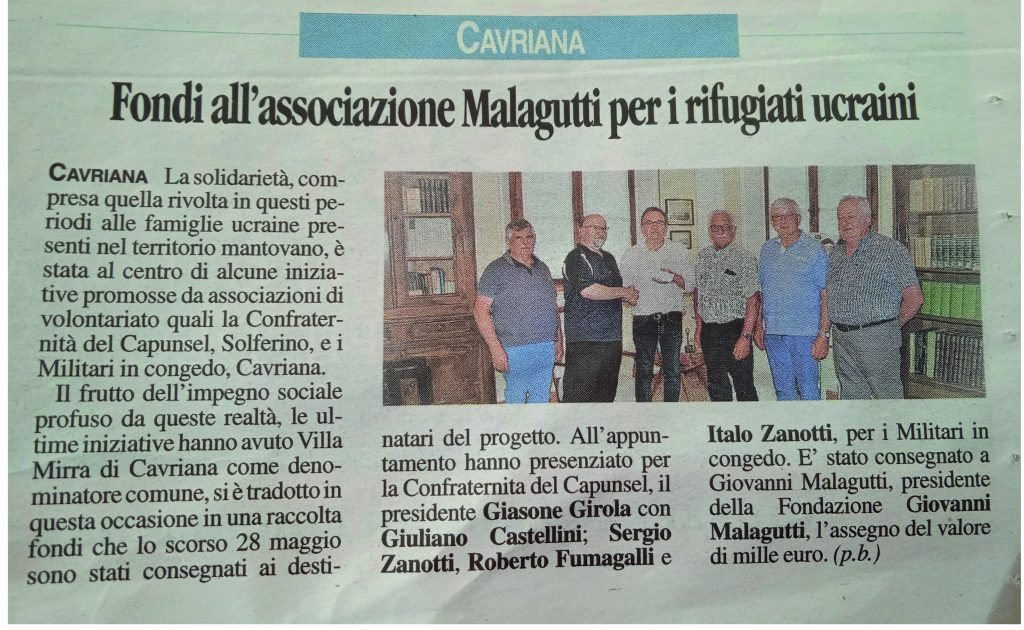 CAVRIANA

Fondi all'associazione Malagutti per i rifugiati ucraini

CAVRIANA La solidarietà, compresa quella rivolta in questi periodi alle famiglie ucraine presenti nel territorio mantovano, è stata al centro di alcune iniziative promosse da associazioni di volontariato quali la Confraternità del Capunsel, Solferino, e i Militari in congedo, Cavriana.

Il frutto dell'impegno sociale profuso da queste realtà, le ultime iniziative hanno avuto Villa Mirra di Cavriana come denominatore comune, si è tradotto in questa occasione in una raccolta fondi che lo scorso 28 maggio sono stati consegnati ai destinatari del progetto. All'appuntamento hanno presenziato per la Confraternita del Capunsel, il presidente Giasone Girola con Giuliano Castellini; Sergio Zanotti, Roberto Fumagalli e Italo Zanotti, per i Militari in congedo. E' stato consegnato a Giovanni Malagutti, presidente della Fondazione Giovanni Malagutti, l'assegno del valore di mille euro. (p.b.)